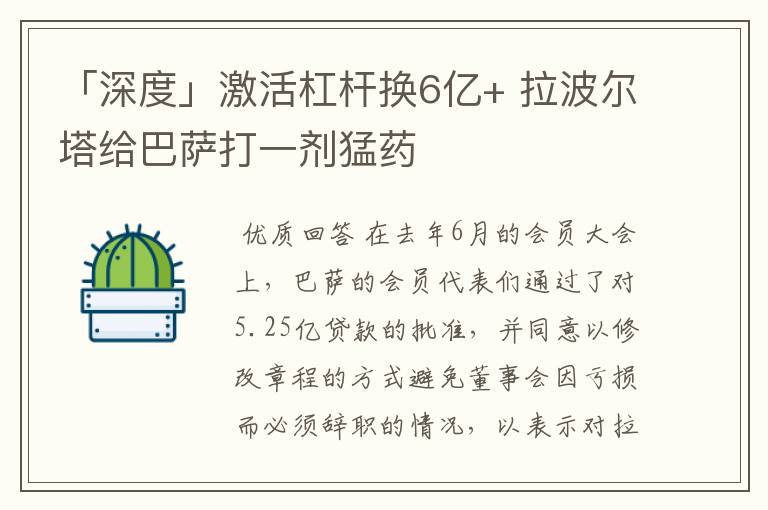 「深度」激活杠杆换6亿+ 拉波尔塔给巴萨打一剂猛药

优质回答 在去年6月的会员大会上，巴萨的会员代表们通过了对5.25亿贷款的批准，并同意以修改章程的方式避免董事会因亏损而必须辞职的情况，以表示对拉